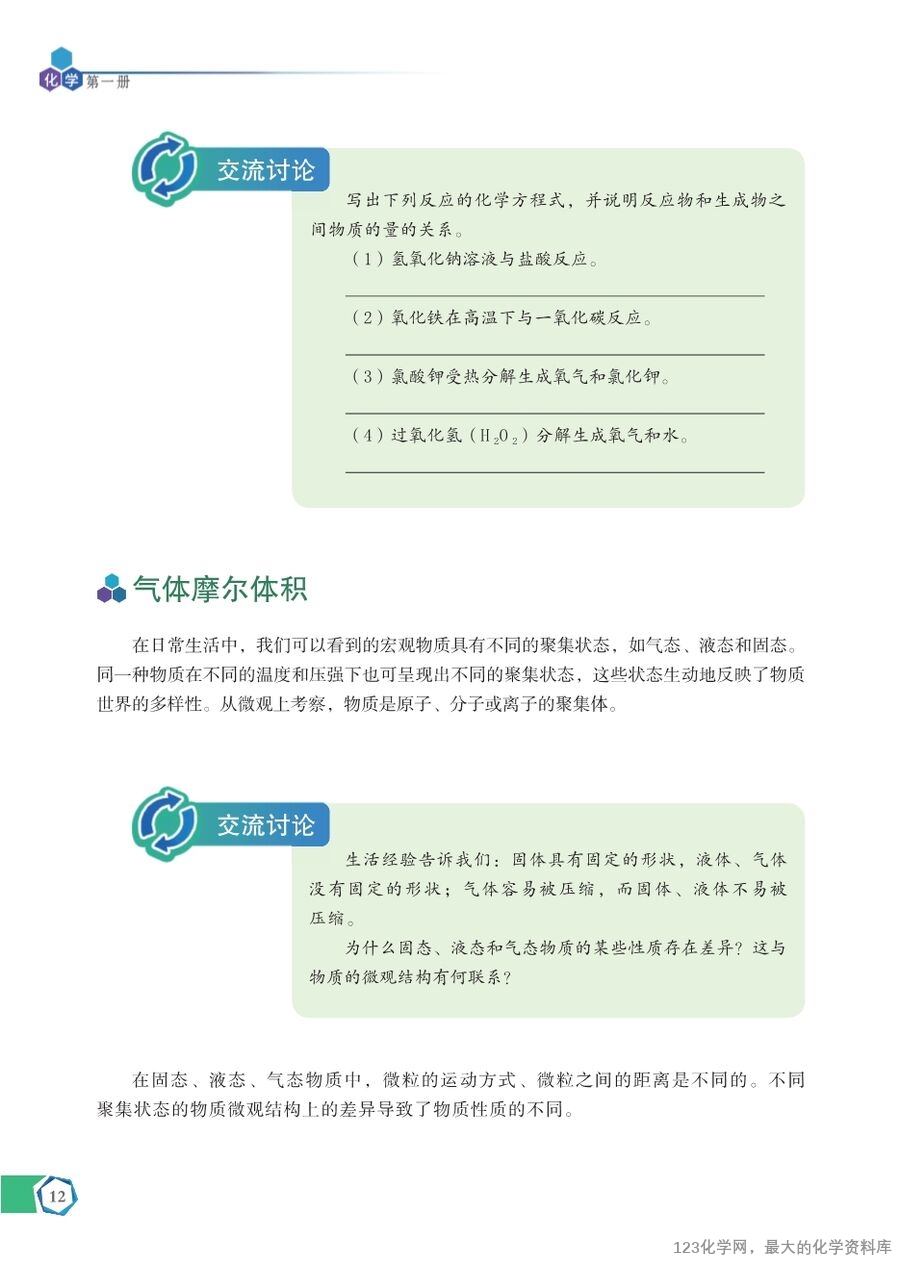 化学 第一册

交流讨论

写出下列反应的化学方程式，并说明反应物和生成物之间物质的量的关系。

（1）氢氧化钠溶液与盐酸反应。

（2）氧化铁在高温下与一氧化碳反应。

（3）氯酸钾受热分解生成氧气和氯化钾。

（4）过氧化氢（$H_2O_2$）分解生成氧气和水。

气体摩尔体积

在日常生活中，我们可以看到的宏观物质具有不同的聚集状态，如气态、液态和固态。同一种物质在不同的温度和压强下也可呈现出不同的聚集状态，这些状态生动地反映了物质世界的多样性。从微观上考察，物质是原子、分子或离子的聚集体。

交流讨论

生活经验告诉我们：固体具有固定的形状，液体、气体没有固定的形状；气体容易被压缩，而固体、液体不易被压缩。

为什么固态、液态和气态物质的某些性质存在差异？这与物质的微观结构有何联系？

在固态、液态、气态物质中，微粒的运动方式、微粒之间的距离是不同的。不同聚集状态的物质微观结构上的差异导致了物质性质的不同。

12

123化学网，最大的化学资料库